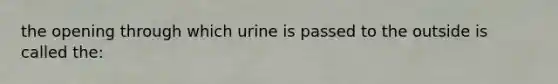 the opening through which urine is passed to the outside is called the: